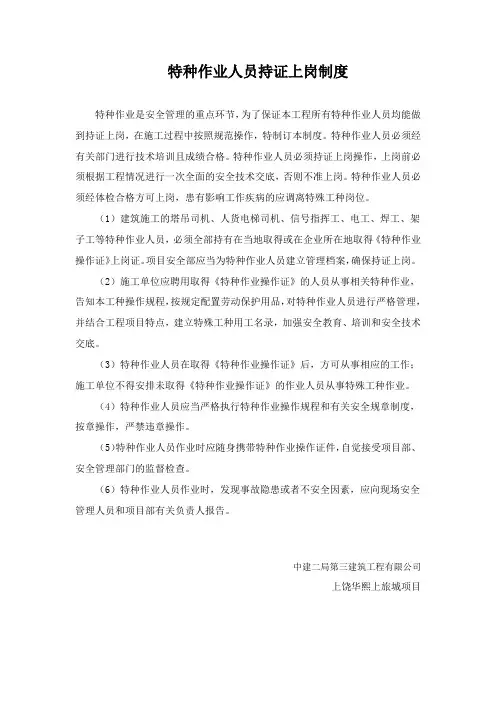 特种作业人员持证上岗制度

特种作业是安全管理的重点环节，为了保证本工程所有特种作业人员均能做到持证上岗，在施工过程中按照规范操作，特制订本制度。特种作业人员必须经有关部门进行技术培训且成绩合格。特种作业人员必须持证上岗操作，上岗前必须根据工程情况进行一次全面的安全技术交底，否则不准上岗。特种作业人员必须经体检合格方可上岗，患有影响工作疾病的应调离特殊工种岗位。

（1）建筑施工的塔吊司机、人货电梯司机、信号指挥工、电工、焊工、架子工等特种作业人员，必须全部持有在当地取得或在企业所在地取得《特种作业操作证》上岗证。项目安全部应当为特种作业人员建立管理档案，确保持证上岗。

（2）施工单位应聘用取得《特种作业操作证》的人员从事相关特种作业，告知本工种操作规程，按规定配置劳动保护用品，对特种作业人员进行严格管理，并结合工程项目特点，建立特殊工种用工名录，加强安全教育、培训和安全技术交底。

（3）特种作业人员在取得《特种作业操作证》后，方可从事相应的工作；施工单位不得安排未取得《特种作业操作证》的作业人员从事特殊工种作业。

（4）特种作业人员应当严格执行特种作业操作规程和有关安全规章制度，按章操作，严禁违章操作。

（5）特种作业人员作业时应随身携带特种作业操作证件，自觉接受项目部、安全管理部门的监督检查。

（6）特种作业人员作业时，发现事故隐患或者不安全因素，应向现场安全管理人员和项目部有关负责人报告。

中建二局第三建筑工程有限公司
上饶华熙上旅城项目